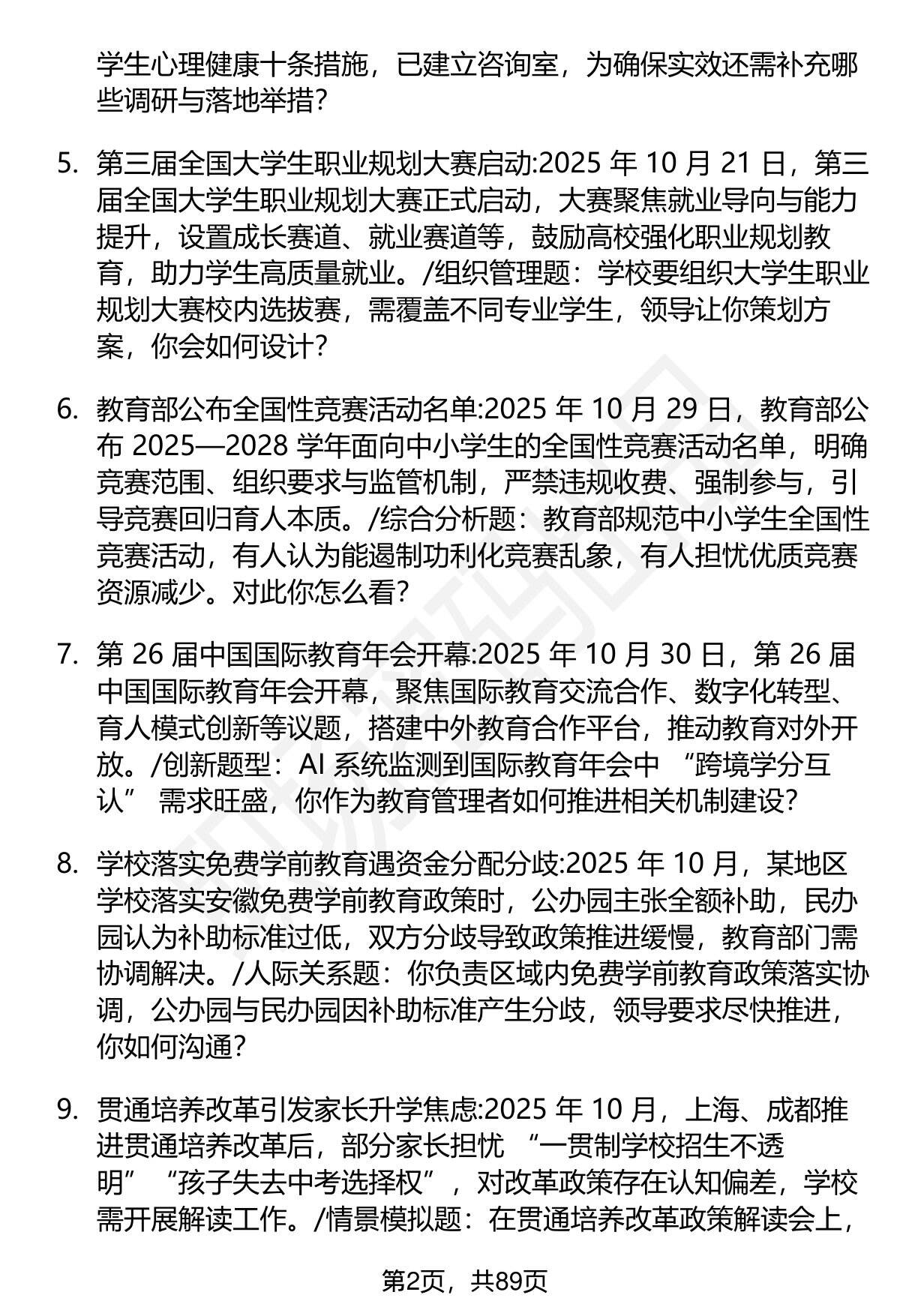 学生心理健康十条措施，已建立咨询室，为确保实效还需补充哪些调研与落地举措？

5. 第三届全国大学生职业规划大赛启动:2025 年 10 月 21 日，第三届全国大学生职业规划大赛正式启动，大赛聚焦就业导向与能力提升，设置成长赛道、就业赛道等，鼓励高校强化职业规划教育，助力学生高质量就业。/组织管理题：学校要组织大学生职业规划大赛校内选拔赛，需覆盖不同专业学生，领导让你策划方案，你会如何设计？

6. 教育部公布全国性竞赛活动名单:2025 年 10 月 29 日，教育部公布 2025—2028 学年面向中小学生的全国性竞赛活动名单，明确竞赛范围、组织要求与监管机制，严禁违规收费、强制参与，引导竞赛回归育人本质。/综合分析题：教育部规范中小学生全国性竞赛活动，有人认为能遏制功利化竞赛乱象，有人担忧优质竞赛资源减少。对此你怎么看？

7. 第 26 届中国国际教育年会开幕:2025 年 10 月 30 日，第 26 届中国国际教育年会开幕，聚焦国际教育交流合作、数字化转型、育人模式创新等议题，搭建中外教育合作平台，推动教育对外开放。/创新题型：AI 系统监测到国际教育年会中 “跨境学分互认” 需求旺盛，你作为教育管理者如何推进相关机制建设？

8. 学校落实免费学前教育遇资金分配分歧:2025 年 10 月，某地区学校落实安徽免费学前教育政策时，公办园主张全额补助，民办园认为补助标准过低，双方分歧导致政策推进缓慢，教育部门需协调解决。/人际关系题：你负责区域内免费学前教育政策落实协调，公办园与民办园因补助标准产生分歧，领导要求尽快推进，你如何沟通？

9. 贯通培养改革引发家长升学焦虑:2025 年 10 月，上海、成都推进贯通培养改革后，部分家长担忧 “一贯制学校招生不透明” “孩子失去中考选择权”，对改革政策存在认知偏差，学校需开展解读工作。/情景模拟题：在贯通培养改革政策解读会上，

第2页，共89页